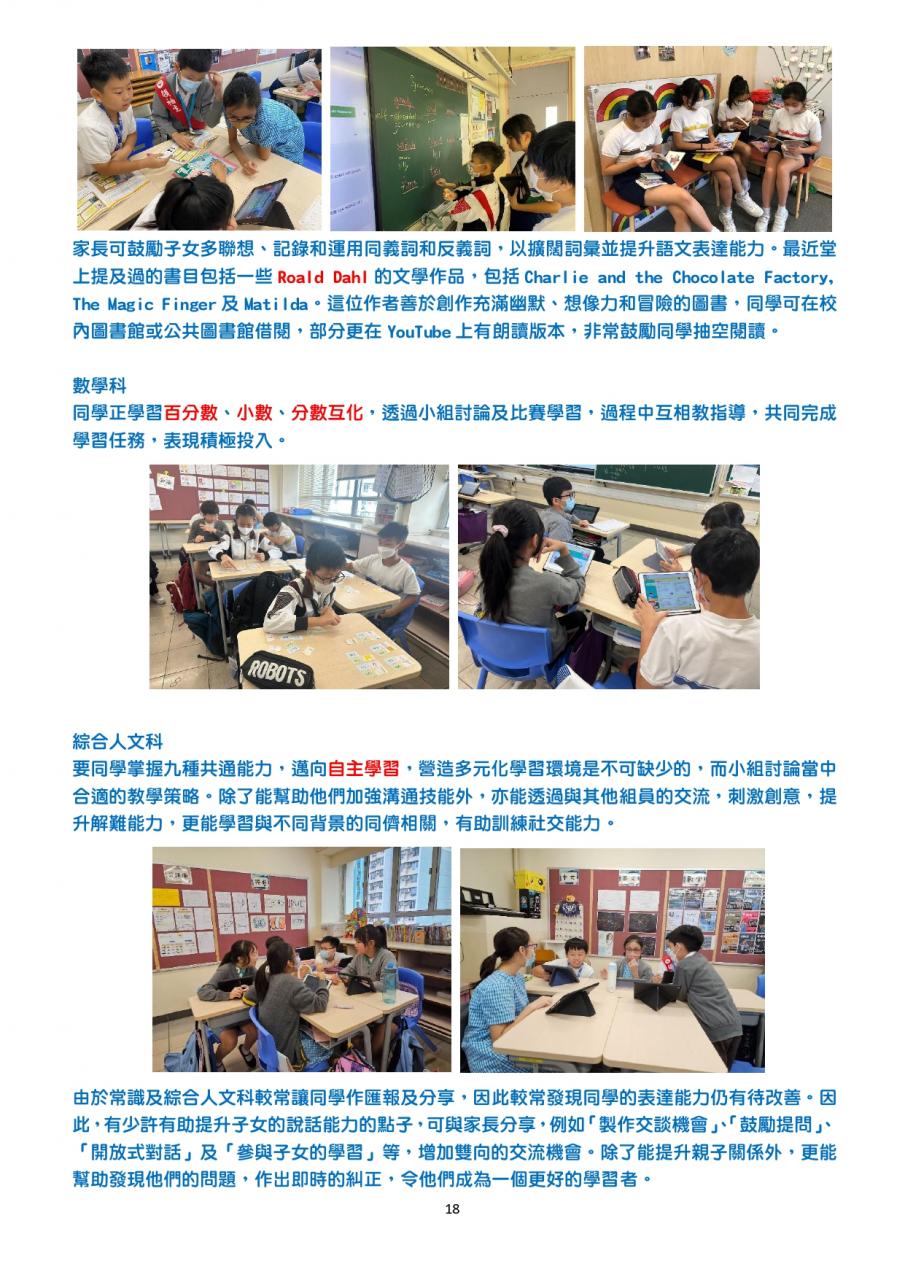 家長可鼓勵子女多聯想、記錄和運用同義詞和反義詞，以擴闊詞彙並提升語文表達能力。最近堂上提及過的書目包括一些Roald Dahl的文學作品，包括Charlie and the Chocolate Factory, The Magic Finger及Matilda。這位作者善於創作充滿幽默、想像力和冒險的圖書，同學可在校內圖書館或公共圖書館借閱，部分更在YouTube上有朗讀版本，非常鼓勵同學抽空閱讀。

數學科
同學正學習百分數、小數、分數互化，透過小組討論及比賽學習，過程中互相教指導，共同完成學習任務，表現積極投入。

ROBOTS

綜合人文科
要同學掌握九種共通能力，邁向自主學習，營造多元化學習環境是不可缺少的，而小組討論當中合適的教學策略。除了能幫助他們加強溝通技能外，亦能透過與其他組員的交流，刺激創意，提升解難能力，更能學習與不同背景的同儕相關，有助訓練社交能力。

由於常識及綜合人文科較常讓同學作匯報及分享，因此較常發現同學的表達能力仍有待改善。因此，有少許有助提升子女的說話能力的點子，可與家長分享，例如「製作交談機會」、「鼓勵提問」、「開放式對話」及「參與子女的學習」等，增加雙向的交流機會。除了能提升親子關係外，更能幫助發現他們的問題，作出即時的糾正，令他們成為一個更好的學習者。

18